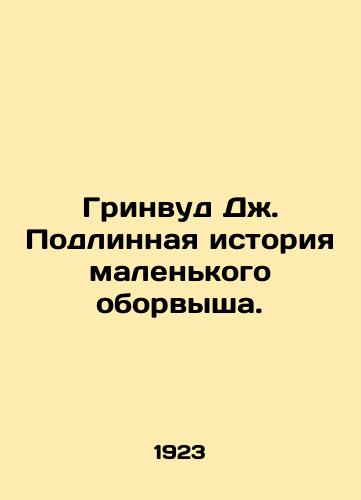 Гринвуд Дж. Подлинная история маленького оборвыша.

1923